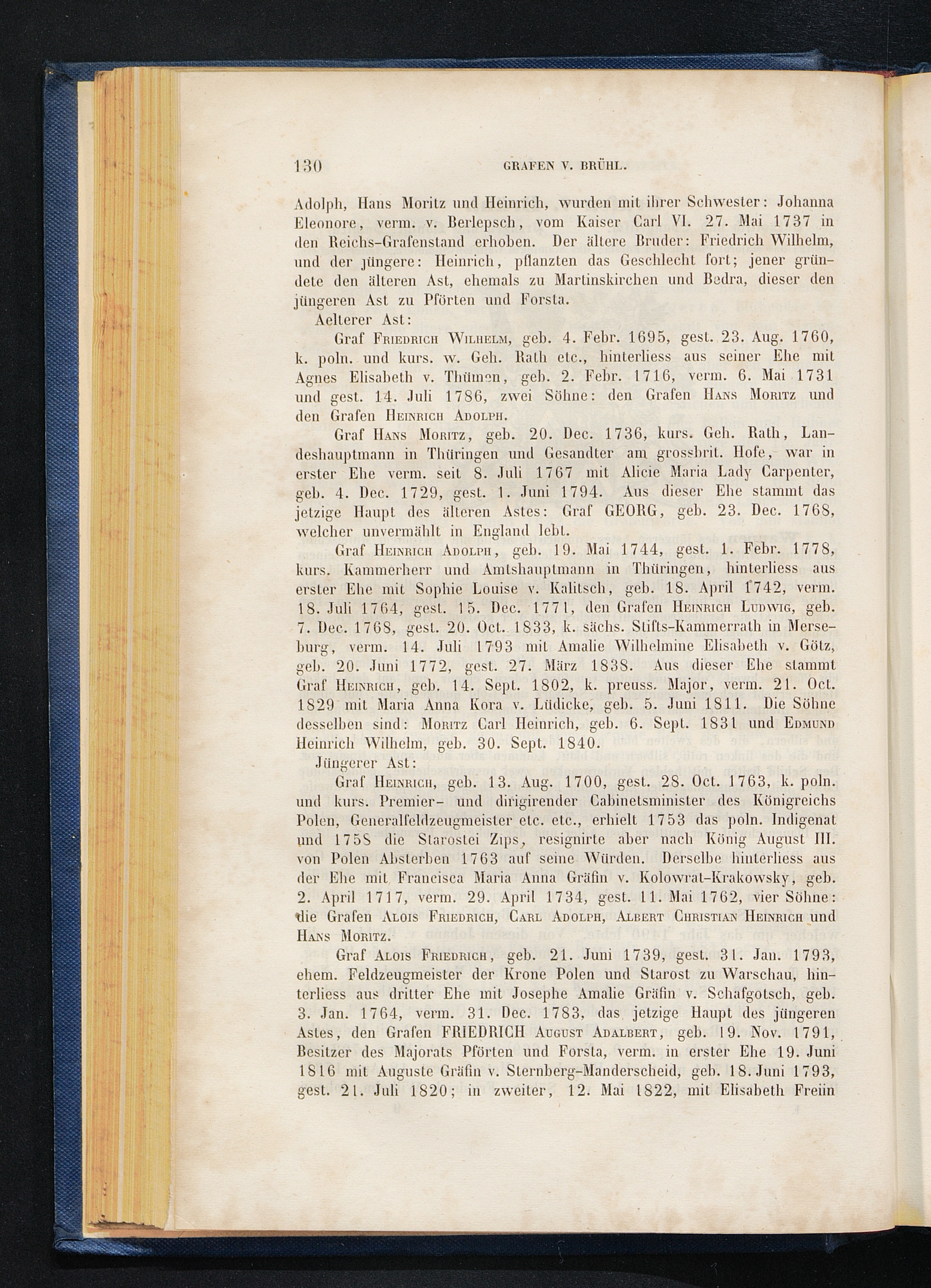 130 GRAFEN V. BRÜHL.

Adolph, Hans Moritz und Heinrich, wurden mit ihrer Schwester: Johanna Eleonore, verm. v. Berlepsch, vom Kaiser Carl VI. 27. Mai 1737 in den Reichs-Grafenstand erhoben. Der ältere Bruder: Friedrich Wilhelm, und der jüngere: Heinrich, pflanzten das Geschlecht fort; jener gründete den älteren Ast, ehemals zu Martinskirchen und Bedra, dieser den jüngeren Ast zu Pförten und Forsta.

Aelterer Ast:

Graf Friedrich Wilhelm, geb. 4. Febr. 1695, gest. 23. Aug. 1760, k. poln. und kurs. w. Geh. Rath etc., hinterliess aus seiner Ehe mit Agnes Elisabeth v. Thümen, geb. 2. Febr. 1716, verm. 6. Mai 1731 und gest. 14. Juli 1786, zwei Söhne: den Grafen Hans Moritz und den Grafen Heinrich Adolph.

Graf Hans Moritz, geb. 20. Dec. 1736, kurs. Geh. Rath, Landeshauptmann in Thüringen und Gesandter am grossbrit. Hofe, war in erster Ehe verm. seit 8. Juli 1767 mit Alicie Maria Lady Carpenter, geb. 4. Dec. 1729, gest. 1. Juni 1794. Aus dieser Ehe stammt das jetzige Haupt des älteren Astes: Graf GEORG, geb. 23. Dec. 1768, welcher unvermählt in England lebt.

Graf Heinrich Adolph, geb. 19. Mai 1744, gest. 1. Febr. 1778, kurs. Kammerherr und Amtshauptmann in Thüringen, hinterliess aus erster Ehe mit Sophie Louise v. Kalitsch, geb. 18. April 1742, verm. 18. Juli 1764, gest. 15. Dec. 1771, den Grafen Heinrich Ludwig, geb. 7. Dec. 1768, gest. 20. Oct. 1833, k. sächs. Stifts-Kammerrath in Merseburg, verm. 14. Juli 1793 mit Amalie Wilhelmine Elisabeth v. Götz, geb. 20. Juni 1772, gest. 27. März 1838. Aus dieser Ehe stammt Graf Heinrich, geb. 14. Sept. 1802, k. preuss. Major, verm. 21. Oct. 1829 mit Maria Anna Kora v. Lüdicke, geb. 5. Juni 1811. Die Söhne desselben sind: Moritz Carl Heinrich, geb. 6. Sept. 1831 und Edmund Heinrich Wilhelm, geb. 30. Sept. 1840.

Jüngerer Ast:

Graf Heinrich, geb. 13. Aug. 1700, gest. 28. Oct. 1763, k. poln. und kurs. Premier- und dirigirender Cabinetsminister des Königreichs Polen, Generalfeldzeugmeister etc. etc., erhielt 1753 das poln. Indigenat und 1758 die Starostei Zips, resignirte aber nach König August III. von Polen Absterben 1763 auf seine Würden. Derselbe hinterliess aus der Ehe mit Francisca Maria Anna Gräfin v. Kolowrat-Krakowsky, geb. 2. April 1717, verm. 29. April 1734, gest. 11. Mai 1762, vier Söhne: die Grafen Alois Friedrich, Carl Adolph, Albert Christian Heinrich und Hans Moritz.

Graf Alois Friedrich, geb. 21. Juni 1739, gest. 31. Jan. 1793, ehem. Feldzeugmeister der Krone Polen und Starost zu Warschau, hinterliess aus dritter Ehe mit Josephe Amalie Gräfin v. Schafgotsch, geb. 3. Jan. 1764, verm. 31. Dec. 1783, das jetzige Haupt des jüngeren Astes, den Grafen FRIEDRICH August Adalbert, geb. 19. Nov. 1791, Besitzer des Majorats Pförten und Forsta, verm. in erster Ehe 19. Juni 1816 mit Auguste Gräfin v. Sternberg-Manderscheid, geb. 18. Juni 1793, gest. 21. Juli 1820; in zweiter, 12. Mai 1822, mit Elisabeth Freiin